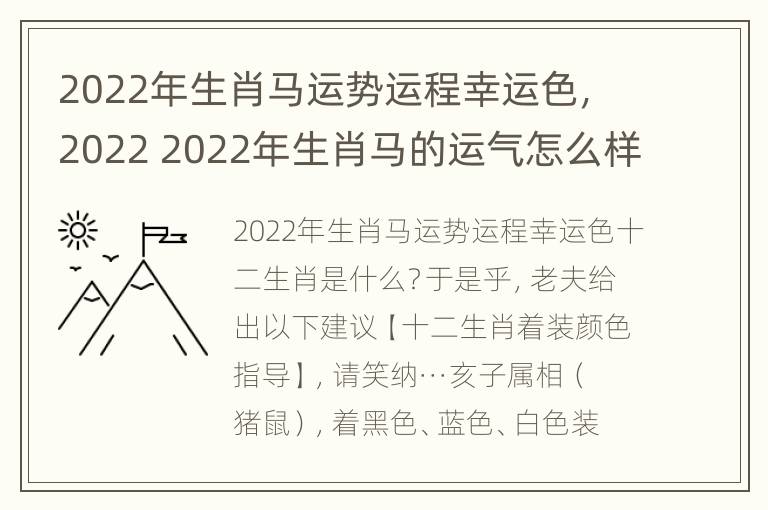 2022年生肖马运势运程幸运色，2022 2022年生肖马的运气怎么样

2022年生肖马运势运程幸运色十二生肖是什么？于是乎，老夫给出以下建议【十二生肖着装颜色指导】，请笑纳…亥子属相（猪鼠），着黑色、蓝色、白色装